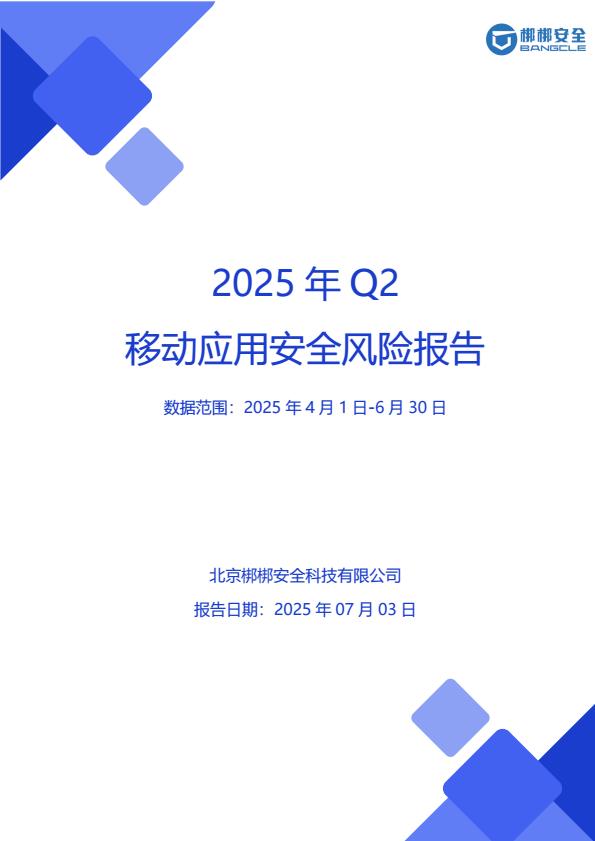 梆梆安全
BANGCLE

2025 年 Q2

移动应用安全风险报告

数据范围：2025 年 4 月 1 日-6 月 30 日

北京梆梆安全科技有限公司

报告日期：2025 年 07 月 03 日